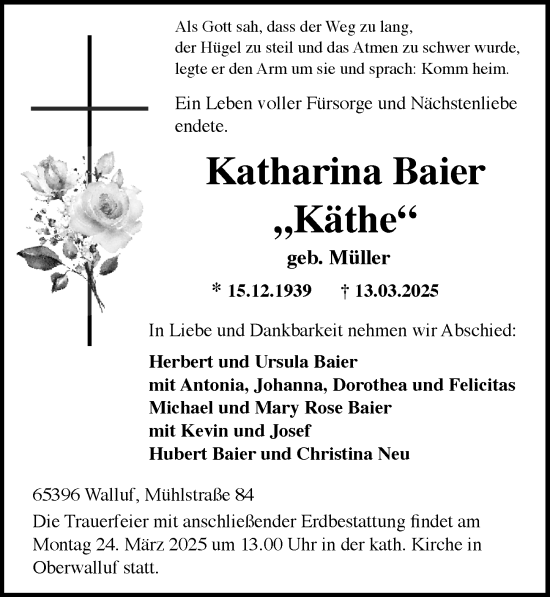 Als Gott sah, dass der Weg zu lang,
der Hügel zu steil und das Atmen zu schwer wurde,
legte er den Arm um sie und sprach: Komm heim.

Ein Leben voller Fürsorge und Nächstenliebe endete.

Katharina Baier
„Käthe“
geb. Müller

* 15.12.1939 † 13.03.2025

In Liebe und Dankbarkeit nehmen wir Abschied:

Herbert und Ursula Baier
mit Antonia, Johanna, Dorothea und Felicitas
Michael und Mary Rose Baier
mit Kevin und Josef
Hubert Baier und Christina Neu

65396 Walluf, Mühlstraße 84

Die Trauerfeier mit anschließender Erdbestattung findet am Montag 24. März 2025 um 13.00 Uhr in der kath. Kirche in Oberwalluf statt.